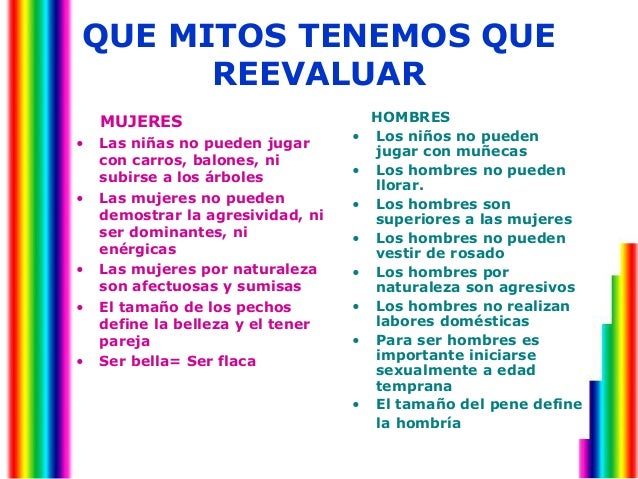 QUE MITOS TENEMOS QUE REEVALUAR

MUJERES
• Las niñas no pueden jugar con carros, balones, ni subirse a los árboles
• Las mujeres no pueden demostrar la agresividad, ni ser dominantes, ni enérgicas
• Las mujeres por naturaleza son afectuosas y sumisas
• El tamaño de los pechos define la belleza y el tener pareja
• Ser bella= Ser flaca

HOMBRES
• Los niños no pueden jugar con muñecas
• Los hombres no pueden llorar.
• Los hombres son superiores a las mujeres
• Los hombres no pueden vestir de rosado
• Los hombres por naturaleza son agresivos
• Los hombres no realizan labores domésticas
• Para ser hombres es importante iniciarse sexualmente a edad temprana
• El tamaño del pene define la hombría